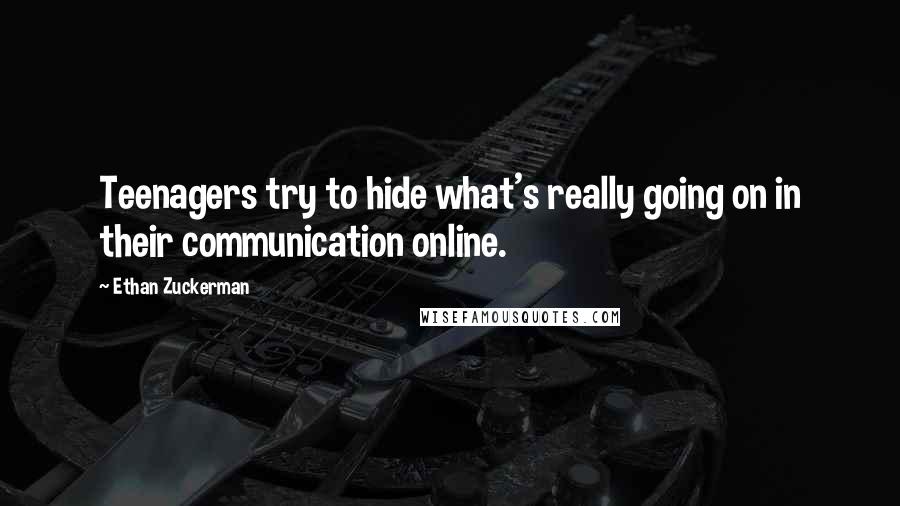 Teenagers try to hide what's really going on in their communication online.

~ Ethan Zuckerman

WISEFAMOUSQUOTES.COM